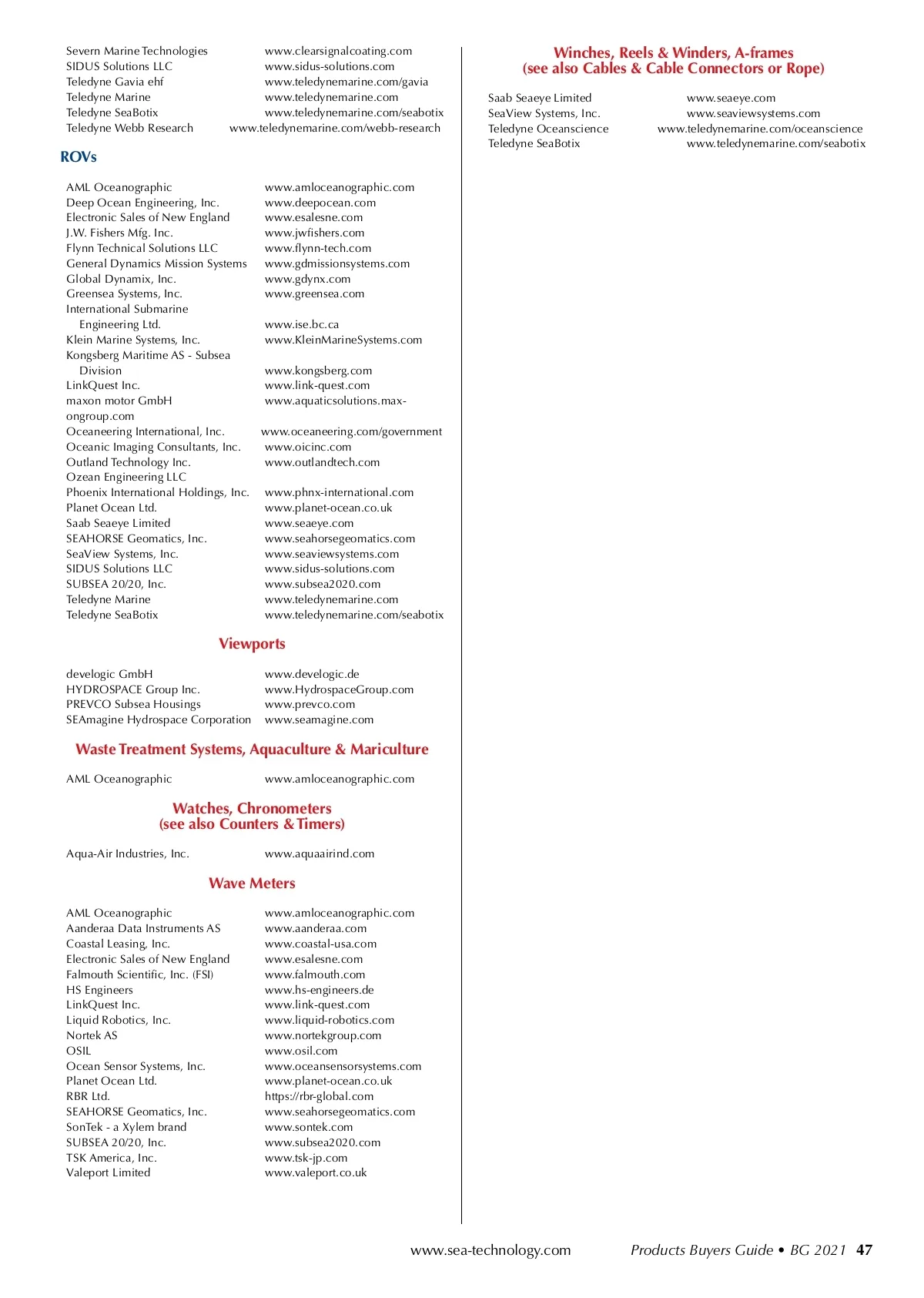 Severn Marine Technologies www.clearsignalcoating.com
SIDUS Solutions LLC www.sidus-solutions.com
Teledyne Gavia ehf www.teledynemarine.com/gavia
Teledyne Marine www.teledynemarine.com
Teledyne SeaBotix www.teledynemarine.com/seabotix
Teledyne Webb Research www.teledynemarine.com/webb-research

ROVs

AML Oceanographic www.amloceanographic.com
Deep Ocean Engineering, Inc. www.deepocean.com
Electronic Sales of New England www.esalesne.com
J.W. Fishers Mfg. Inc. www.jwfishers.com
Flynn Technical Solutions LLC www.flynn-tech.com
General Dynamics Mission Systems www.gdmissionsystems.com
Global Dynamix, Inc. www.gdynx.com
Greensea Systems, Inc. www.greensea.com
International Submarine Engineering Ltd. www.ise.bc.ca
Klein Marine Systems, Inc. www.KleinMarineSystems.com
Kongsberg Maritime AS - Subsea Division www.kongsberg.com
LinkQuest Inc. www.link-quest.com
maxon motor GmbH www.aquaticsolutions.max-ongroup.com
Oceaneering International, Inc. www.oceaneering.com/government
Oceanic Imaging Consultants, Inc. www.oicinc.com
Outland Technology Inc. www.outlandtech.com
Ozean Engineering LLC
Phoenix International Holdings, Inc. www.phnx-international.com
Planet Ocean Ltd. www.planet-ocean.co.uk
Saab Seaeye Limited www.seaeye.com
SEAHORSE Geomatics, Inc. www.seahorsegeomatics.com
SeaView Systems, Inc. www.seaviewsystems.com
SIDUS Solutions LLC www.sidus-solutions.com
SUBSEA 20/20, Inc. www.subsea2020.com
Teledyne Marine www.teledynemarine.com
Teledyne SeaBotix www.teledynemarine.com/seabotix

Viewports

develogic GmbH www.develogic.de
HYDROSPACE Group Inc. www.HydrospaceGroup.com
PREVCO Subsea Housings www.prevco.com
SEAmagine Hydrospace Corporation www.seamagine.com

Waste Treatment Systems, Aquaculture & Mariculture

AML Oceanographic www.amloceanographic.com

Watches, Chronometers
(see also Counters & Timers)

Aqua-Air Industries, Inc. www.aquaairind.com

Wave Meters

AML Oceanographic www.amloceanographic.com
Aanderaa Data Instruments AS www.aanderaa.com
Coastal Leasing, Inc. www.coastal-usa.com
Electronic Sales of New England www.esalesne.com
Falmouth Scientific, Inc. (FSI) www.falmouth.com
HS Engineers www.hs-engineers.de
LinkQuest Inc. www.link-quest.com
Liquid Robotics, Inc. www.liquid-robotics.com
Nortek AS www.nortekgroup.com
OSIL www.osil.com
Ocean Sensor Systems, Inc. www.oceansensorsystems.com
Planet Ocean Ltd. www.planet-ocean.co.uk
RBR Ltd. https://rbr-global.com
SEAHORSE Geomatics, Inc. www.seahorsegeomatics.com
SonTek - a Xylem brand www.sontek.com
SUBSEA 20/20, Inc. www.subsea2020.com
TSK America, Inc. www.tsk-jp.com
Valeport Limited www.valeport.co.uk

Winches, Reels & Winders, A-frames
(see also Cables & Cable Connectors or Rope)

Saab Seaeye Limited www.seaeye.com
SeaView Systems, Inc. www.seaviewsystems.com
Teledyne Oceanscience www.teledynemarine.com/oceanscience
Teledyne SeaBotix www.teledynemarine.com/seabotix

www.sea-technology.com Products Buyers Guide • BG 2021 47